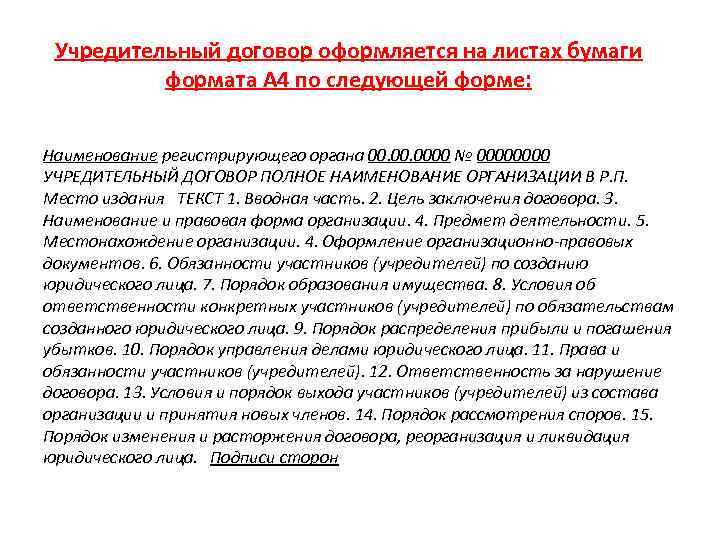 Учредительный договор оформляется на листах бумаги формата А4 по следующей форме:

Наименование регистрирующего органа 00.00.0000 № 00000000 УЧРЕДИТЕЛЬНЫЙ ДОГОВОР ПОЛНОЕ НАИМЕНОВАНИЕ ОРГАНИЗАЦИИ В Р.П. Место издания ТЕКСТ 1. Вводная часть. 2. Цель заключения договора. 3. Наименование и правовая форма организации. 4. Предмет деятельности. 5. Местонахождение организации. 4. Оформление организационно-правовых документов. 6. Обязанности участников (учредителей) по созданию юридического лица. 7. Порядок образования имущества. 8. Условия об ответственности конкретных участников (учредителей) по обязательствам созданного юридического лица. 9. Порядок распределения прибыли и погашения убытков. 10. Порядок управления делами юридического лица. 11. Права и обязанности участников (учредителей). 12. Ответственность за нарушение договора. 13. Условия и порядок выхода участников (учредителей) из состава организации и принятия новых членов. 14. Порядок рассмотрения споров. 15. Порядок изменения и расторжения договора, реорганизация и ликвидация юридического лица. Подписи сторон